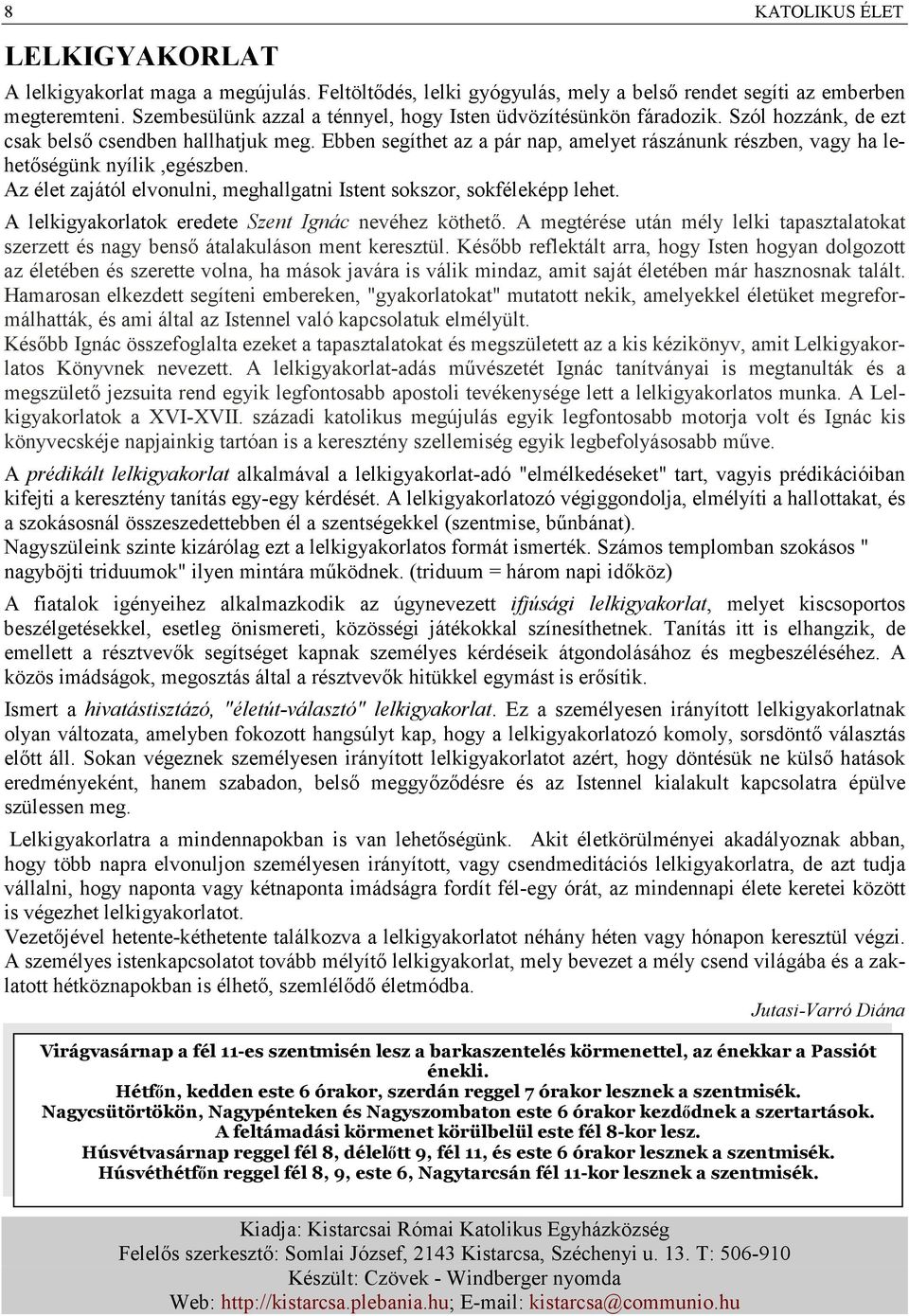 8 KATOLIKUS ÉLET

LELKIGYAKORLAT

A lelkigyakorlat maga a megújulás. Feltöltődés, lelki gyógyulás, mely a belső rendet segíti az emberben megteremteni. Szembesülünk azzal a ténnyel, hogy Isten üdvözítésünkön fáradozik. Szól hozzánk, de ezt csak belső csendben hallhatjuk meg. Ebben segíthet az a pár nap, amelyet rászánunk részben, vagy ha lehetőségünk nyílik ,egészben.
Az élet zajától elvonulni, meghallgatni Istent sokszor, sokféleképp lehet.
A lelkigyakorlatok eredete Szent Ignác nevéhez köthető. A megtérése után mély lelki tapasztalatokat szerzett és nagy benső átalakuláson ment keresztül. Később reflektált arra, hogy Isten hogyan dolgozott az életében és szerette volna, ha mások javára is válik mindaz, amit saját életében már hasznosnak talált. Hamarosan elkezdett segíteni embereken, "gyakorlatokat" mutatott nekik, amelyekkel életüket megreformálhatták, és ami által az Istennel való kapcsolatuk elmélyült.
Később Ignác összefoglalta ezeket a tapasztalatokat és megszületett az a kis kézikönyv, amit Lelkigyakorlatos Könyvnek nevezett. A lelkigyakorlat-adás művészetét Ignác tanítványai is megtanulták és a megszülető jezsuita rend egyik legfontosabb apostoli tevékenysége lett a lelkigyakorlatos munka. A Lelkigyakorlatok a XVI-XVII. századi katolikus megújulás egyik legfontosabb motorja volt és Ignác kis könyvecskéje napjainkig tartóan is a keresztény szellemiség egyik legbefolyásosabb műve.

A prédikált lelkigyakorlat alkalmával a lelkigyakorlat-adó "elmélkedéseket" tart, vagyis prédikációiban kifejti a keresztény tanítás egy-egy kérdését. A lelkigyakorlatozó végiggondolja, elmélyíti a hallottakat, és a szokásosnál összeszedettebben él a szentségekkel (szentmise, bűnbánat).
Nagyszüleink szinte kizárólag ezt a lelkigyakorlatos formát ismerték. Számos templomban szokásos " nagyböjti triduumok" ilyen mintára működnek. (triduum = három napi időköz)

A fiatalok igényeihez alkalmazkodik az úgynevezett ifjúsági lelkigyakorlat, melyet kiscsoportos beszélgetésekkel, esetleg önismereti, közösségi játékokkal színesíthetnek. Tanítás itt is elhangzik, de emellett a résztvevők segítséget kapnak személyes kérdéseik átgondolásához és megbeszéléséhez. A közös imádságok, megosztás által a résztvevők hitükkel egymást is erősítik.

Ismert a hivatástisztázó, "életút-választó" lelkigyakorlat. Ez a személyesen irányított lelkigyakorlatnak olyan változata, amelyben fokozott hangsúlyt kap, hogy a lelkigyakorlatozó komoly, sorsdöntő választás előtt áll. Sokan végeznek személyesen irányított lelkigyakorlatot azért, hogy döntésük ne külső hatások eredményeként, hanem szabadon, belső meggyőződésre és az Istennel kialakult kapcsolatra épülve szülessen meg.

Lelkigyakorlatra a mindennapokban is van lehetőségünk. Akit életkörülményei akadályoznak abban, hogy több napra elvonuljon személyesen irányított, vagy csendmeditációs lelkigyakorlatra, de azt tudja vállalni, hogy naponta vagy kétnaponta imádságra fordít fél-egy órát, az mindennapi élete keretei között is végezhet lelkigyakorlatot.
Vezetőjével hetente-kéthetente találkozva a lelkigyakorlatot néhány héten vagy hónapon keresztül végzi.
A személyes istenkapcsolatot tovább mélyítő lelkigyakorlat, mely bevezet a mély csend világába és a zaklatott hétköznapokban is élhető, szemlélődő életmódba.

Jutasi-Varró Diána

Virágvasárnap a fél 11-es szentmisén lesz a barkaszentelés körmenettel, az énekkar a Passiót énekli.
Hétfőn, kedden este 6 órakor, szerdán reggel 7 órakor lesznek a szentmisék.
Nagycsütörtökön, Nagypénteken és Nagyszombaton este 6 órakor kezdődnek a szertartások.
A feltámadási körmenet körülbelül este fél 8-kor lesz.
Húsvétvasárnap reggel fél 8, délelőtt 9, fél 11, és este 6 órakor lesznek a szentmisék.
Húsvéthétfőn reggel fél 8, 9, este 6, Nagytarcsán fél 11-kor lesznek a szentmisék.

Kiadja: Kistarcsai Római Katolikus Egyházközség
Felelős szerkesztő: Somlai József, 2143 Kistarcsa, Széchenyi u. 13. T: 506-910
Készült: Czövek - Windberger nyomda
Web: http://kistarcsa.plebania.hu; E-mail: kistarcsa@communio.hu